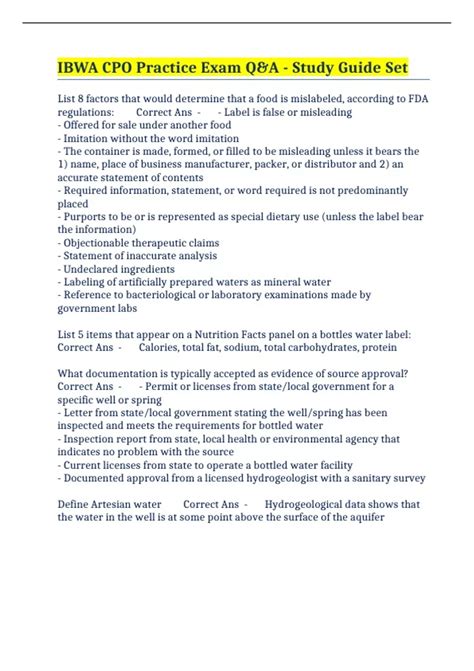 IBWA CPO Practice Exam Q&A - Study Guide Set

List 8 factors that would determine that a food is mislabeled, according to FDA regulations: Correct Ans - - Label is false or misleading
- Offered for sale under another food
- Imitation without the word imitation
- The container is made, formed, or filled to be misleading unless it bears the 1) name, place of business manufacturer, packer, or distributor and 2) an accurate statement of contents
- Required information, statement, or word required is not predominantly placed
- Purports to be or is represented as special dietary use (unless the label bear the information)
- Objectionable therapeutic claims
- Statement of inaccurate analysis
- Undeclared ingredients
- Labeling of artificially prepared waters as mineral water
- Reference to bacteriological or laboratory examinations made by government labs

List 5 items that appear on a Nutrition Facts panel on a bottles water label: Correct Ans - Calories, total fat, sodium, total carbohydrates, protein

What documentation is typically accepted as evidence of source approval? Correct Ans - - Permit or licenses from state/local government for a specific well or spring
- Letter from state/local government stating the well/spring has been inspected and meets the requirements for bottled water
- Inspection report from state, local health or environmental agency that indicates no problem with the source
- Current licenses from state to operate a bottled water facility
- Documented approval from a licensed hydrogeologist with a sanitary survey

Define Artesian water Correct Ans - Hydrogeological data shows that the water in the well is at some point above the surface of the aquifer